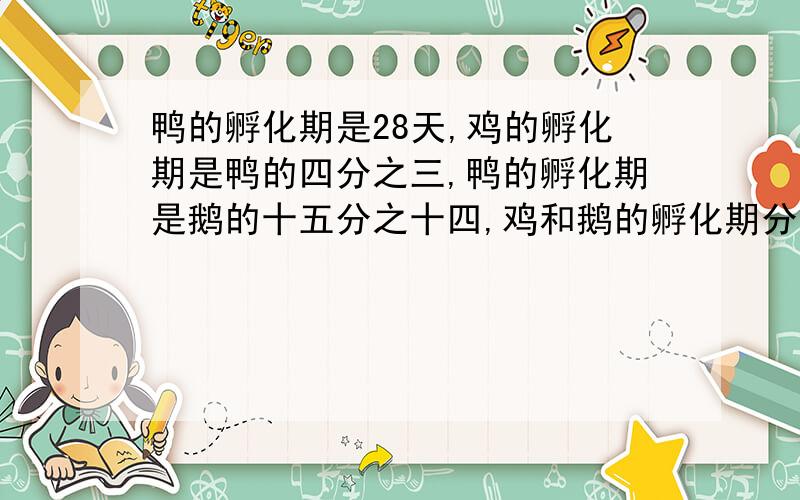 tiger

鸭的孵化期是28天,鸡的孵化期是鸭的四分之三,鸭的孵化期是鹅的十五分之十四,鸡和鹅的孵化期分